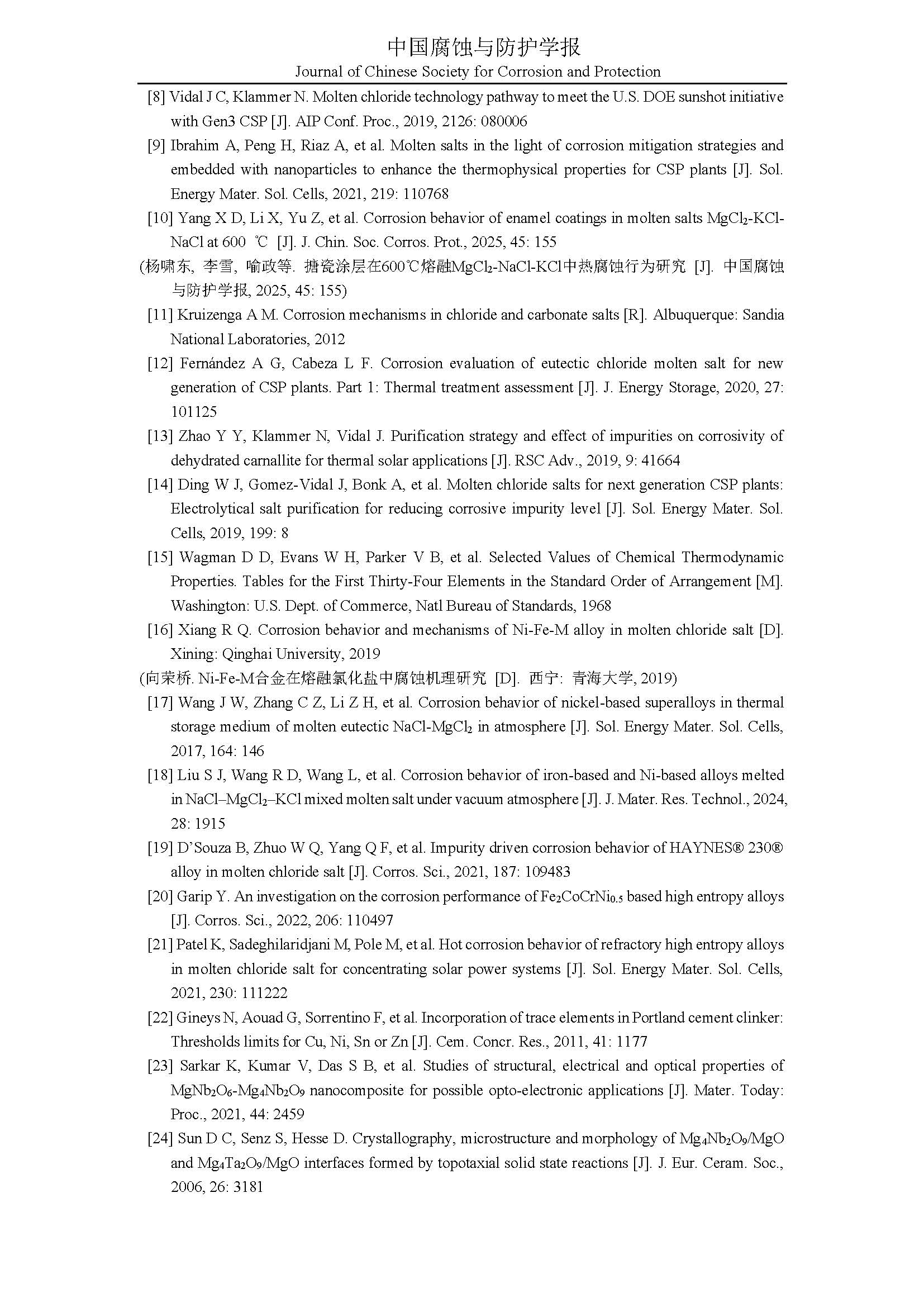 中国腐蚀与防护学报
Journal of Chinese Society for Corrosion and Protection

[8] Vidal J C, Klammer N. Molten chloride technology pathway to meet the U.S. DOE sunshot initiative with Gen3 CSP [J]. AIP Conf. Proc., 2019, 2126: 080006

[9] Ibrahim A, Peng H, Riaz A, et al. Molten salts in the light of corrosion mitigation strategies and embedded with nanoparticles to enhance the thermophysical properties for CSP plants [J]. Sol. Energy Mater. Sol. Cells, 2021, 219: 110768

[10] Yang X D, Li X, Yu Z, et al. Corrosion behavior of enamel coatings in molten salts $MgCl_2$-KCl-NaCl at 600 ℃ [J]. J. Chin. Soc. Corros. Prot., 2025, 45: 155

(杨啸东, 李雪, 喻政等. 搪瓷涂层在600℃熔融$MgCl_2$-NaCl-KCl中热腐蚀行为研究 [J]. 中国腐蚀与防护学报, 2025, 45: 155)

[11] Kruizenga A M. Corrosion mechanisms in chloride and carbonate salts [R]. Albuquerque: Sandia National Laboratories, 2012

[12] Fernández A G, Cabeza L F. Corrosion evaluation of eutectic chloride molten salt for new generation of CSP plants. Part 1: Thermal treatment assessment [J]. J. Energy Storage, 2020, 27: 101125

[13] Zhao Y Y, Klammer N, Vidal J. Purification strategy and effect of impurities on corrosivity of dehydrated carnallite for thermal solar applications [J]. RSC Adv., 2019, 9: 41664

[14] Ding W J, Gomez-Vidal J, Bonk A, et al. Molten chloride salts for next generation CSP plants: Electrolytical salt purification for reducing corrosive impurity level [J]. Sol. Energy Mater. Sol. Cells, 2019, 199: 8

[15] Wagman D D, Evans W H, Parker V B, et al. Selected Values of Chemical Thermodynamic Properties. Tables for the First Thirty-Four Elements in the Standard Order of Arrangement [M]. Washington: U.S. Dept. of Commerce, Natl Bureau of Standards, 1968

[16] Xiang R Q. Corrosion behavior and mechanisms of Ni-Fe-M alloy in molten chloride salt [D]. Xining: Qinghai University, 2019

(向荣桥. Ni-Fe-M合金在熔融氯化盐中腐蚀机理研究 [D]. 西宁: 青海大学, 2019)

[17] Wang J W, Zhang C Z, Li Z H, et al. Corrosion behavior of nickel-based superalloys in thermal storage medium of molten eutectic NaCl-$MgCl_2$ in atmosphere [J]. Sol. Energy Mater. Sol. Cells, 2017, 164: 146

[18] Liu S J, Wang R D, Wang L, et al. Corrosion behavior of iron-based and Ni-based alloys melted in NaCl–$MgCl_2$–KCl mixed molten salt under vacuum atmosphere [J]. J. Mater. Res. Technol., 2024, 28: 1915

[19] D'Souza B, Zhuo W Q, Yang Q F, et al. Impurity driven corrosion behavior of HAYNES® 230® alloy in molten chloride salt [J]. Corros. Sci., 2021, 187: 109483

[20] Garip Y. An investigation on the corrosion performance of $Fe_2CoCrNi_{0.5}$ based high entropy alloys [J]. Corros. Sci., 2022, 206: 110497

[21] Patel K, Sadeghilaridjani M, Pole M, et al. Hot corrosion behavior of refractory high entropy alloys in molten chloride salt for concentrating solar power systems [J]. Sol. Energy Mater. Sol. Cells, 2021, 230: 111222

[22] Gineys N, Aouad G, Sorrentino F, et al. Incorporation of trace elements in Portland cement clinker: Thresholds limits for Cu, Ni, Sn or Zn [J]. Cem. Concr. Res., 2011, 41: 1177

[23] Sarkar K, Kumar V, Das S B, et al. Studies of structural, electrical and optical properties of $MgNb_2O_6$-$Mg_4Nb_2O_9$ nanocomposite for possible opto-electronic applications [J]. Mater. Today: Proc., 2021, 44: 2459

[24] Sun D C, Senz S, Hesse D. Crystallography, microstructure and morphology of $Mg_4Nb_2O_9$/MgO and $Mg_4Ta_2O_9$/MgO interfaces formed by topotaxial solid state reactions [J]. J. Eur. Ceram. Soc., 2006, 26: 3181